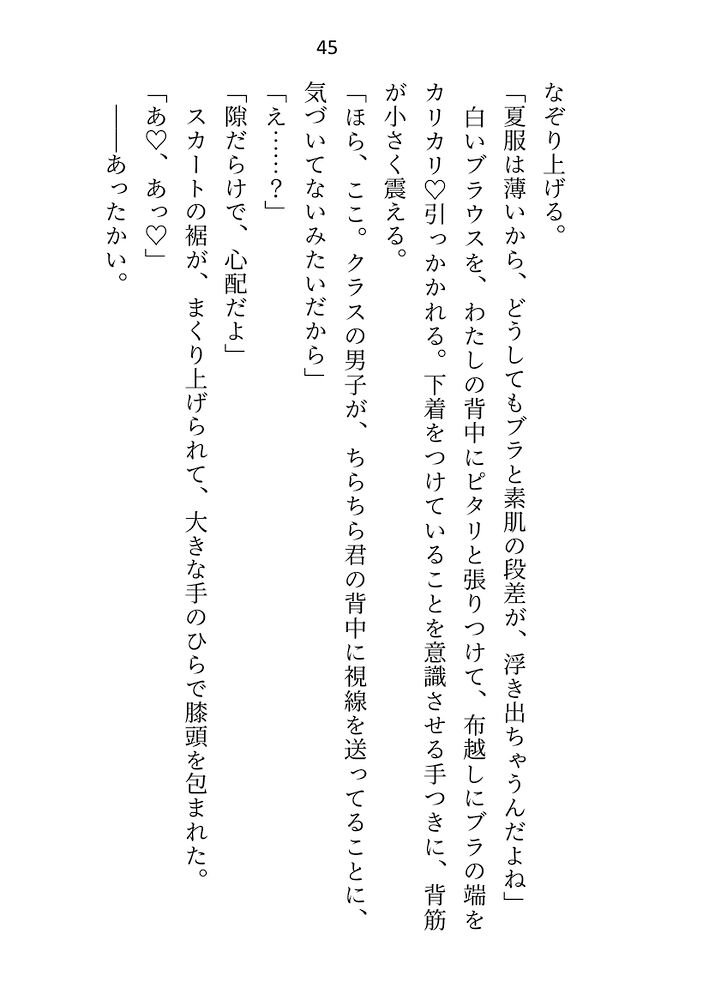 45

なぞり上げる。

「夏服は薄いから、どうしてもブラと素肌の段差が、浮き出ちゃうんだよね」

白いブラウスを、わたしの背中にピタリと張りつけて、布越しにブラの端をカリカリ♡引っかかれる。下着をつけていることを意識させる手つきに、背筋が小さく震える。

「ほら、ここ。クラスの男子が、ちらちら君の背中に視線を送ってることに、気づいてないみたいだから」

「え……？」

「隙だらけで、心配だよ」

スカートの裾が、まくり上げられて、大きな手のひらで膝頭を包まれた。

「あ♡、あっ♡」

――あったかい。